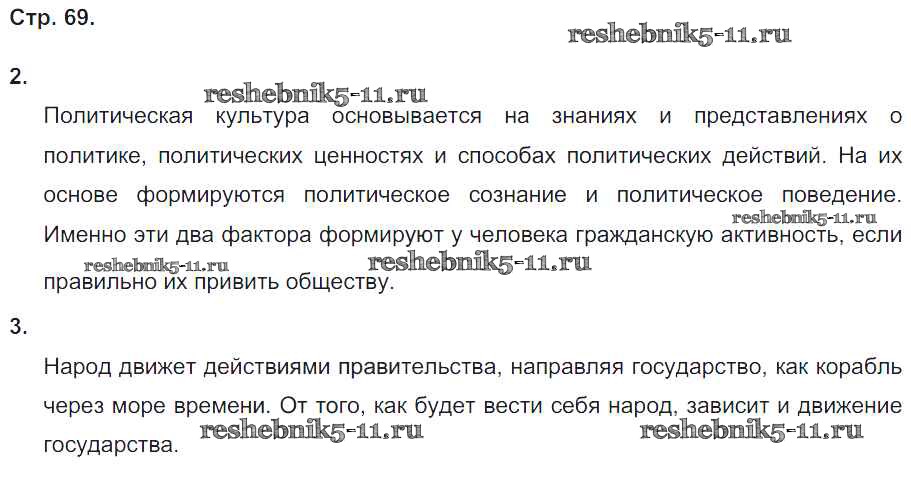 Стр. 69.

2.

Политическая культура основывается на знаниях и представлениях о политике, политических ценностях и способах политических действий. На их основе формируются политическое сознание и политическое поведение. Именно эти два фактора формируют у человека гражданскую активность, если правильно их привить обществу.

3.

Народ движет действиями правительства, направляя государство, как корабль через море времени. От того, как будет вести себя народ, зависит и движение государства.

reshebnik5-11.ru